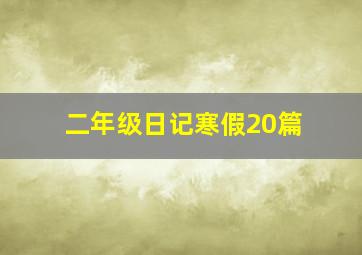 二年级日记寒假20篇